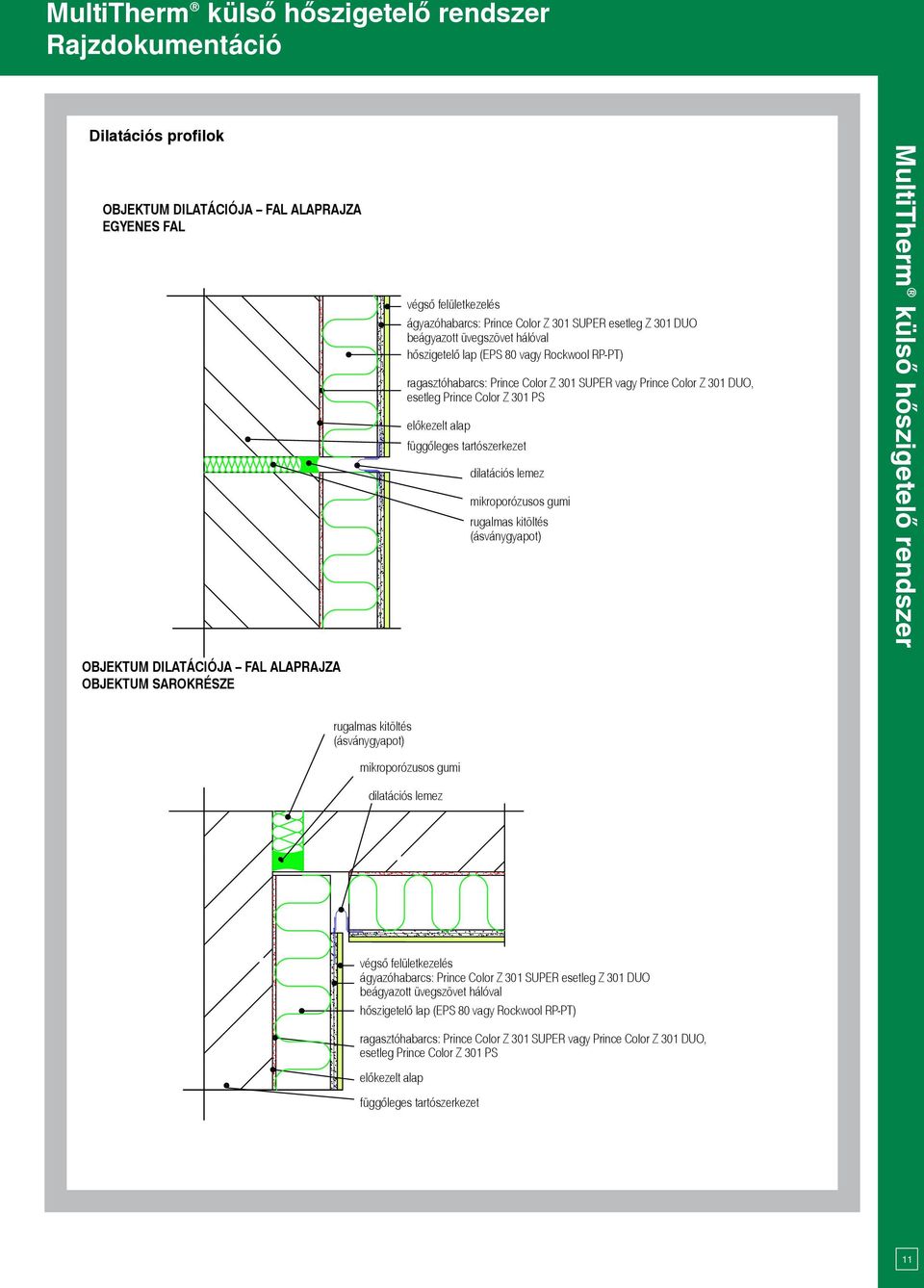 MultiTherm® külső hőszigetelő rendszer
Rajzdokumentáció

Dilatációs profilok

OBJEKTUM DILATÁCIÓJA – FAL ALAPRAJZA
EGYENES FAL

végső felületkezelés
ágyazóhabarcs: Prince Color Z 301 SUPER esetleg Z 301 DUO
beágyazott üvegszövet hálóval
hőszigetelő lap (EPS 80 vagy Rockwool RP-PT)
ragasztóhabarcs: Prince Color Z 301 SUPER vagy Prince Color Z 301 DUO, esetleg Prince Color Z 301 PS
előkezelt alap
függőleges tartószerkezet
dilatációs lemez
mikroporózusos gumi
rugalmas kitöltés (ásványgyapot)

OBJEKTUM DILATÁCIÓJA – FAL ALAPRAJZA
OBJEKTUM SAROKRÉSZE

rugalmas kitöltés (ásványgyapot)
mikroporózusos gumi
dilatációs lemez

végső felületkezelés
ágyazóhabarcs: Prince Color Z 301 SUPER esetleg Z 301 DUO
beágyazott üvegszövet hálóval
hőszigetelő lap (EPS 80 vagy Rockwool RP-PT)
ragasztóhabarcs: Prince Color Z 301 SUPER vagy Prince Color Z 301 DUO, esetleg Prince Color Z 301 PS
előkezelt alap
függőleges tartószerkezet

MultiTherm® külső hőszigetelő rendszer

11